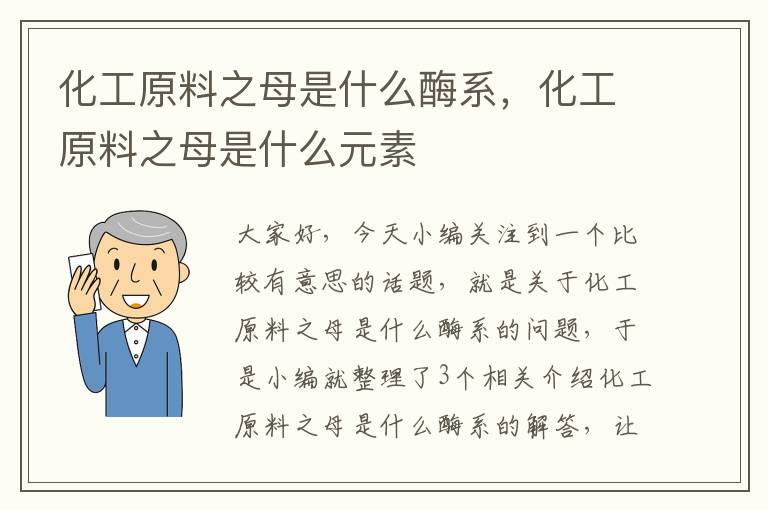 化工原料之母是什么酶系，化工原料之母是什么元素

大家好，今天小编关注到一个比较有意思的话题，就是关于化工原料之母是什么酶系的问题，于是小编就整理了3个相关介绍化工原料之母是什么酶系的解答，让